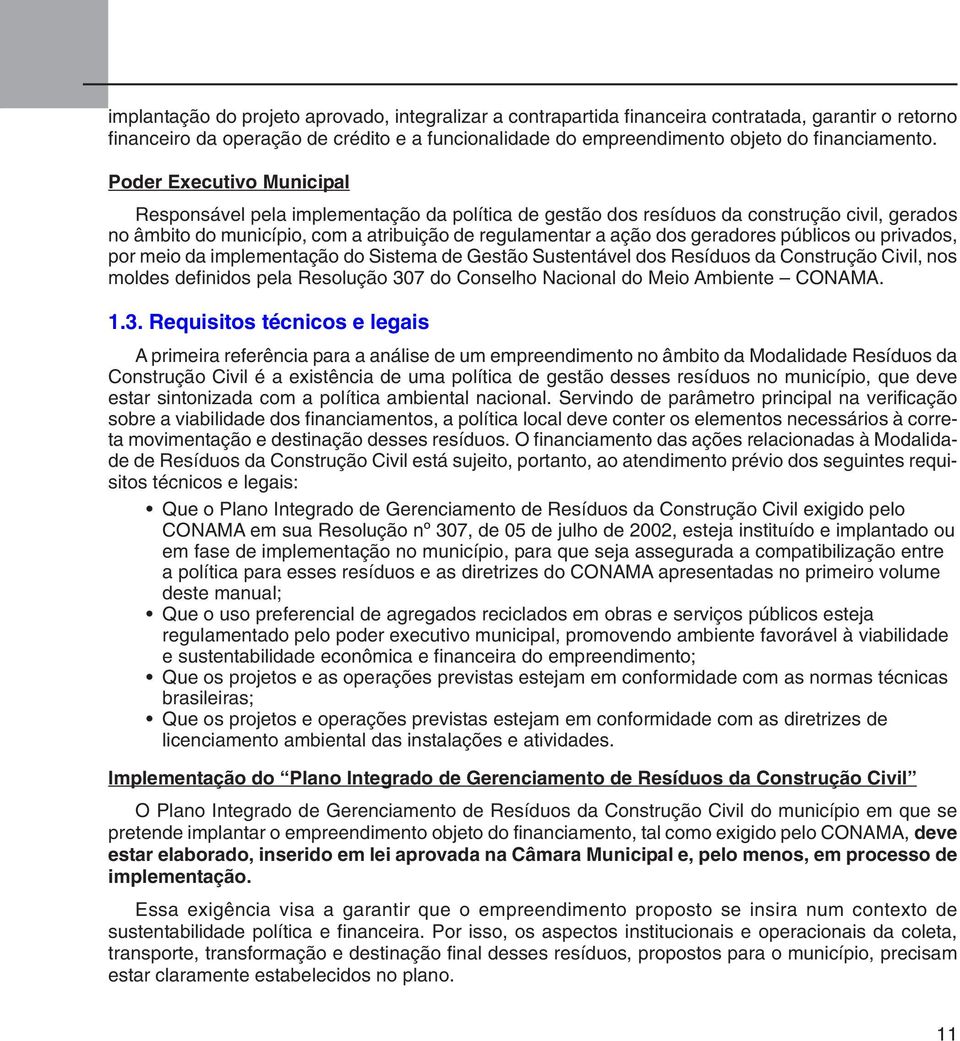 implantação do projeto aprovado, integralizar a contrapartida financeira contratada, garantir o retorno financeiro da operação de crédito e a funcionalidade do empreendimento objeto do financiamento.

Poder Executivo Municipal

Responsável pela implementação da política de gestão dos resíduos da construção civil, gerados no âmbito do município, com a atribuição de regulamentar a ação dos geradores públicos ou privados, por meio da implementação do Sistema de Gestão Sustentável dos Resíduos da Construção Civil, nos moldes definidos pela Resolução 307 do Conselho Nacional do Meio Ambiente – CONAMA.

1.3. Requisitos técnicos e legais

A primeira referência para a análise de um empreendimento no âmbito da Modalidade Resíduos da Construção Civil é a existência de uma política de gestão desses resíduos no município, que deve estar sintonizada com a política ambiental nacional. Servindo de parâmetro principal na verificação sobre a viabilidade dos financiamentos, a política local deve conter os elementos necessários à correta movimentação e destinação desses resíduos. O financiamento das ações relacionadas à Modalidade de Resíduos da Construção Civil está sujeito, portanto, ao atendimento prévio dos seguintes requisitos técnicos e legais:

• Que o Plano Integrado de Gerenciamento de Resíduos da Construção Civil exigido pelo CONAMA em sua Resolução nº 307, de 05 de julho de 2002, esteja instituído e implantado ou em fase de implementação no município, para que seja assegurada a compatibilização entre a política para esses resíduos e as diretrizes do CONAMA apresentadas no primeiro volume deste manual;
• Que o uso preferencial de agregados reciclados em obras e serviços públicos esteja regulamentado pelo poder executivo municipal, promovendo ambiente favorável à viabilidade e sustentabilidade econômica e financeira do empreendimento;
• Que os projetos e as operações previstas estejam em conformidade com as normas técnicas brasileiras;
• Que os projetos e operações previstas estejam em conformidade com as diretrizes de licenciamento ambiental das instalações e atividades.

Implementação do “Plano Integrado de Gerenciamento de Resíduos da Construção Civil”

O Plano Integrado de Gerenciamento de Resíduos da Construção Civil do município em que se pretende implantar o empreendimento objeto do financiamento, tal como exigido pelo CONAMA, deve estar elaborado, inserido em lei aprovada na Câmara Municipal e, pelo menos, em processo de implementação.

Essa exigência visa a garantir que o empreendimento proposto se insira num contexto de sustentabilidade política e financeira. Por isso, os aspectos institucionais e operacionais da coleta, transporte, transformação e destinação final desses resíduos, propostos para o município, precisam estar claramente estabelecidos no plano.

11